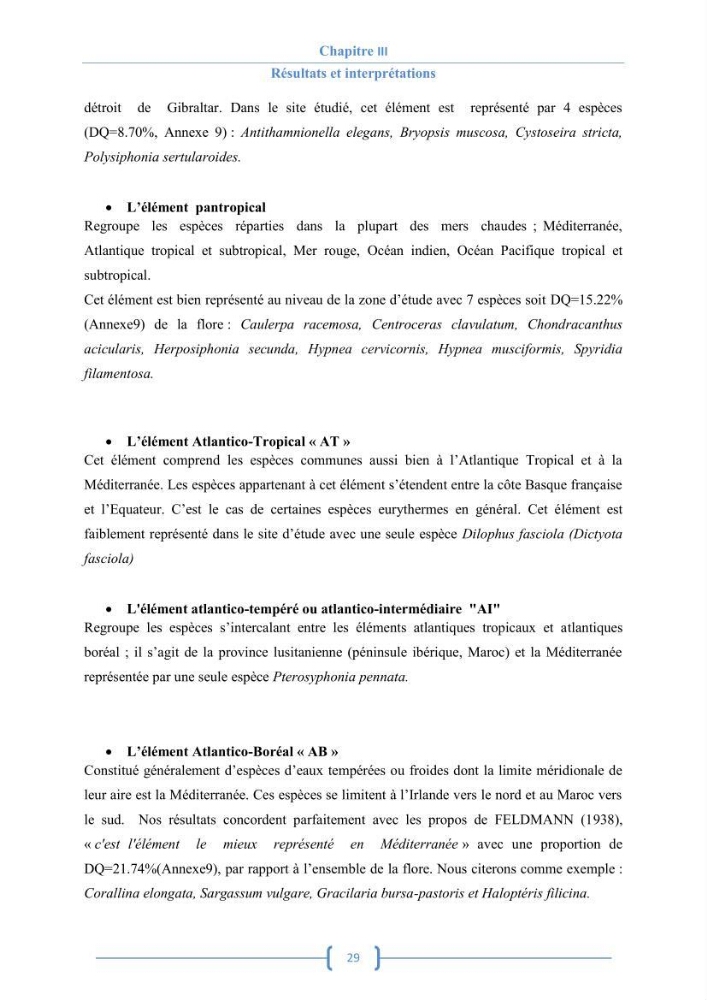 Chapitre III
Résultats et interprétations

détroit de Gibraltar. Dans le site étudié, cet élément est représenté par 4 espèces (DQ=8.70%, Annexe 9) : Antithamnionella elegans, Bryopsis muscosa, Cystoseira stricta, Polysiphonia sertularoides.

• L'élément pantropical
Regroupe les espèces réparties dans la plupart des mers chaudes ; Méditerranée, Atlantique tropical et subtropical, Mer rouge, Océan indien, Océan Pacifique tropical et subtropical.
Cet élément est bien représenté au niveau de la zone d'étude avec 7 espèces soit DQ=15.22% (Annexe9) de la flore : Caulerpa racemosa, Centroceras clavulatum, Chondracanthus acicularis, Herposiphonia secunda, Hypnea cervicornis, Hypnea musciformis, Spyridia filamentosa.

• L'élément Atlantico-Tropical « AT »
Cet élément comprend les espèces communes aussi bien à l'Atlantique Tropical et à la Méditerranée. Les espèces appartenant à cet élément s'étendent entre la côte Basque française et l'Equateur. C'est le cas de certaines espèces eurythermes en général. Cet élément est faiblement représenté dans le site d'étude avec une seule espèce Dilophus fasciola (Dictyota fasciola)

• L'élément atlantico-tempéré ou atlantico-intermédiaire "AI"
Regroupe les espèces s'intercalant entre les éléments atlantiques tropicaux et atlantiques boréal ; il s'agit de la province lusitanienne (péninsule ibérique, Maroc) et la Méditerranée représentée par une seule espèce Pterosyphonia pennata.

• L'élément Atlantico-Boréal « AB »
Constitué généralement d'espèces d'eaux tempérées ou froides dont la limite méridionale de leur aire est la Méditerranée. Ces espèces se limitent à l'Irlande vers le nord et au Maroc vers le sud. Nos résultats concordent parfaitement avec les propos de FELDMANN (1938), « c'est l'élément le mieux représenté en Méditerranée » avec une proportion de DQ=21.74%(Annexe9), par rapport à l'ensemble de la flore. Nous citerons comme exemple : Corallina elongata, Sargassum vulgare, Gracilaria bursa-pastoris et Haloptéris filicina.

29